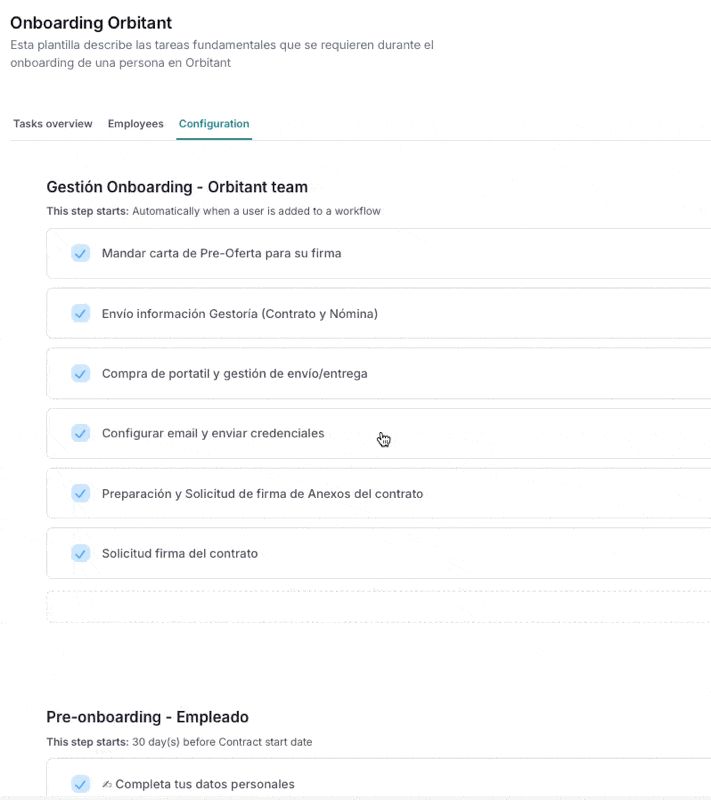 Onboarding Orbitant
Esta plantilla describe las tareas fundamentales que se requieren durante el onboarding de una persona en Orbitant

Tasks overview Employees Configuration

Gestión Onboarding - Orbitant team
This step starts: Automatically when a user is added to a workflow

Mandar carta de Pre-Oferta para su firma

Envío información Gestoría (Contrato y Nómina)

Compra de portatil y gestión de envío/entrega

Configurar email y enviar credenciales

Preparación y Solicitud de firma de Anexos del contrato

Solicitud firma del contrato

Pre-onboarding - Empleado
This step starts: 30 day(s) before Contract start date

✍ Completa tus datos personales